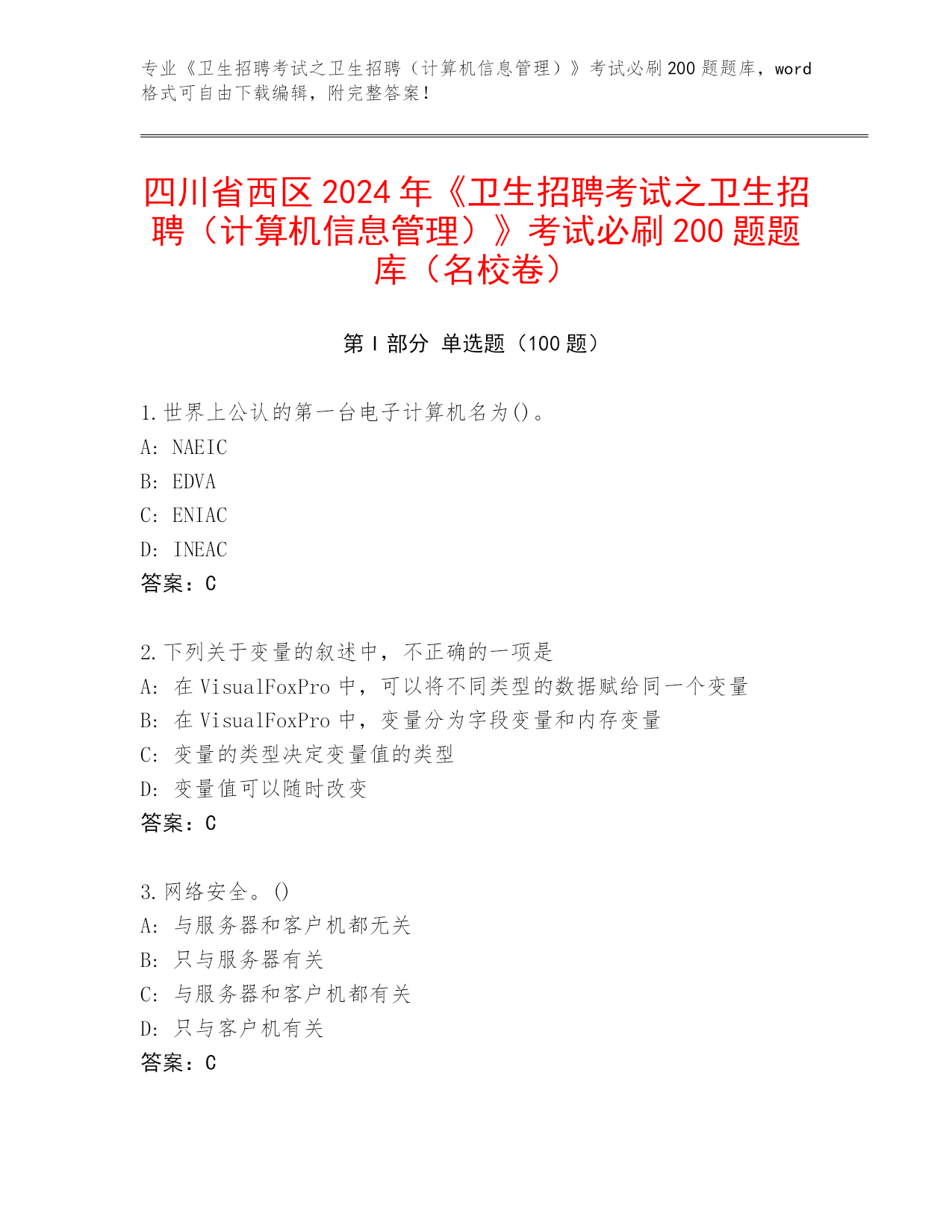 专业《卫生招聘考试之卫生招聘（计算机信息管理）》考试必刷200题题库，word格式可自由下载编辑，附完整答案！

四川省西区2024年《卫生招聘考试之卫生招聘（计算机信息管理）》考试必刷200题题库（名校卷）

第I部分 单选题（100题）

1.世界上公认的第一台电子计算机名为()。
A: NAEIC
B: EDVA
C: ENIAC
D: INEAC
答案：C

2.下列关于变量的叙述中，不正确的一项是
A: 在VisualFoxPro中，可以将不同类型的数据赋给同一个变量
B: 在VisualFoxPro中，变量分为字段变量和内存变量
C: 变量的类型决定变量值的类型
D: 变量值可以随时改变
答案：C

3.网络安全。()
A: 与服务器和客户机都无关
B: 只与服务器有关
C: 与服务器和客户机都有关
D: 只与客户机有关
答案：C